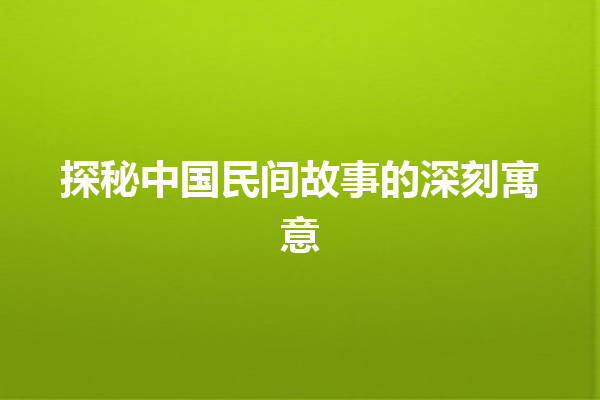 探秘中国民间故事的深刻寓意